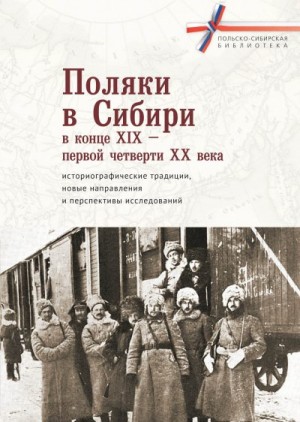 ПОЛЬСКО-СИБИРСКАЯ БИБЛИОТЕКА

Поляки в Сибири
в конце XIX – первой четверти XX века

историографические традиции, новые направления и перспективы исследований